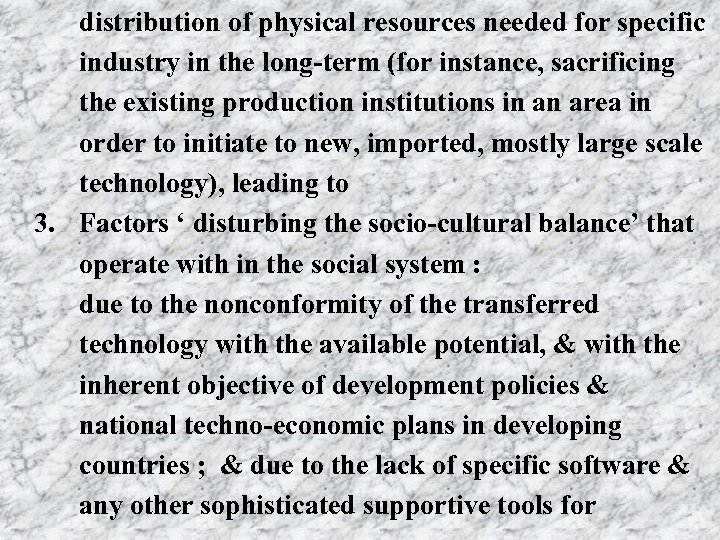 distribution of physical resources needed for specific industry in the long-term (for instance, sacrificing the existing production institutions in an area in order to initiate to new, imported, mostly large scale technology), leading to

3. Factors ' disturbing the socio-cultural balance' that operate with in the social system :
due to the nonconformity of the transferred technology with the available potential, & with the inherent objective of development policies & national techno-economic plans in developing countries ; & due to the lack of specific software & any other sophisticated supportive tools for